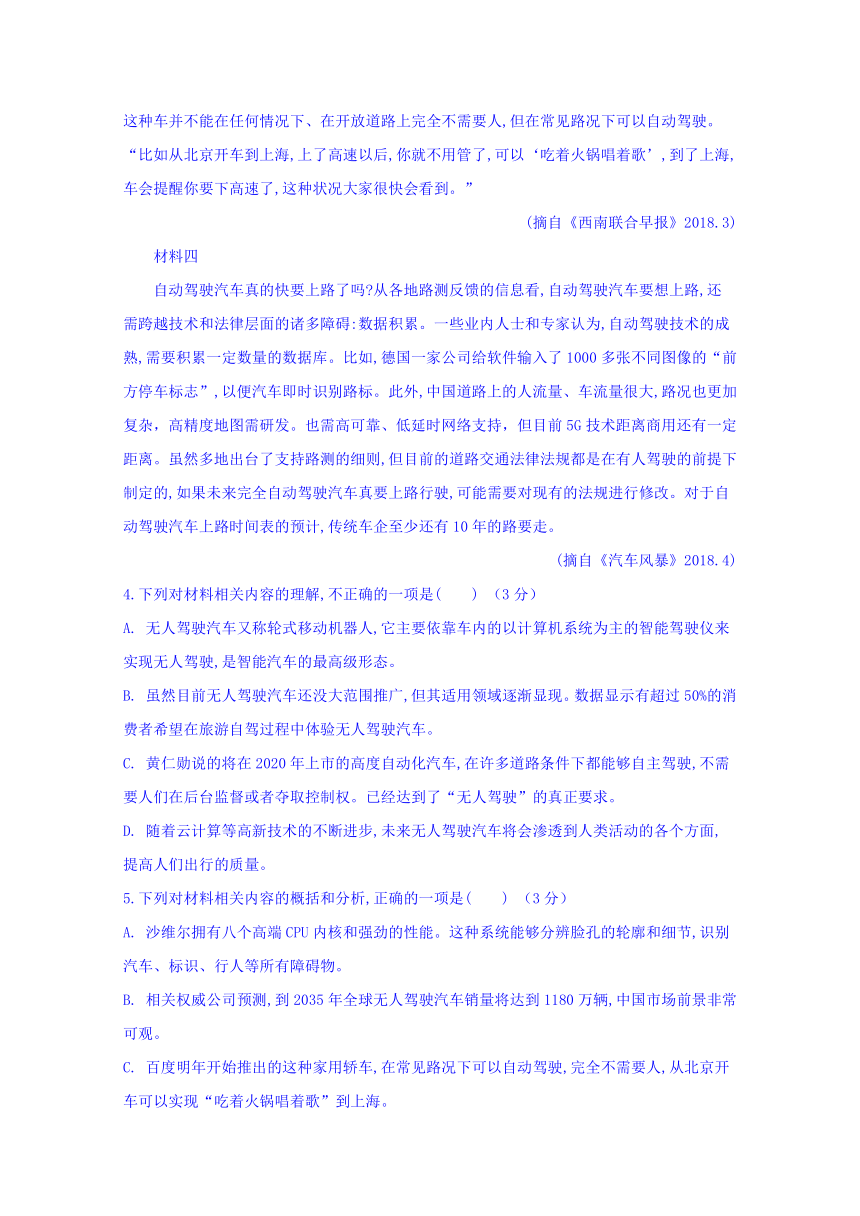 这种车并不能在任何情况下、在开放道路上完全不需要人,但在常见路况下可以自动驾驶。“比如从北京开车到上海,上了高速以后,你就不用管了,可以‘吃着火锅唱着歌’,到了上海,车会提醒你要下高速了,这种状况大家很快会看到。”

(摘自《西南联合早报》2018.3)

材料四

自动驾驶汽车真的快要上路了吗?从各地路测反馈的信息看,自动驾驶汽车要想上路,还需跨越技术和法律层面的诸多障碍:数据积累。一些业内人士和专家认为,自动驾驶技术的成熟,需要积累一定数量的数据库。比如,德国一家公司给软件输入了1000多张不同图像的“前方停车标志”,以便汽车即时识别路标。此外,中国道路上的人流量、车流量很大,路况也更加复杂,高精度地图需研发。也需高可靠、低延时网络支持,但目前5G技术距离商用还有一定距离。虽然多地出台了支持路测的细则,但目前的道路交通法律法规都是在有人驾驶的前提下制定的,如果未来完全自动驾驶汽车真要上路行驶,可能需要对现有的法规进行修改。对于自动驾驶汽车上路时间表的预计,传统车企至少还有10年的路要走。

(摘自《汽车风暴》2018.4)

4.下列对材料相关内容的理解,不正确的一项是(　　)(3分)

A. 无人驾驶汽车又称轮式移动机器人,它主要依靠车内的以计算机系统为主的智能驾驶仪来实现无人驾驶,是智能汽车的最高级形态。

B. 虽然目前无人驾驶汽车还没大范围推广,但其适用领域逐渐显现。数据显示有超过50%的消费者希望在旅游自驾过程中体验无人驾驶汽车。

C. 黄仁勋说的将在2020年上市的高度自动化汽车,在许多道路条件下都能够自主驾驶,不需要人们在后台监督或者夺取控制权。已经达到了“无人驾驶”的真正要求。

D. 随着云计算等高新技术的不断进步,未来无人驾驶汽车将会渗透到人类活动的各个方面,提高人们出行的质量。

5.下列对材料相关内容的概括和分析,正确的一项是(　　)(3分)

A. 沙维尔拥有八个高端CPU内核和强劲的性能。这种系统能够分辨脸孔的轮廓和细节,识别汽车、标识、行人等所有障碍物。

B. 相关权威公司预测,到2035年全球无人驾驶汽车销量将达到1180万辆,中国市场前景非常可观。

C. 百度明年开始推出的这种家用轿车,在常见路况下可以自动驾驶,完全不需要人,从北京开车可以实现“吃着火锅唱着歌”到上海。